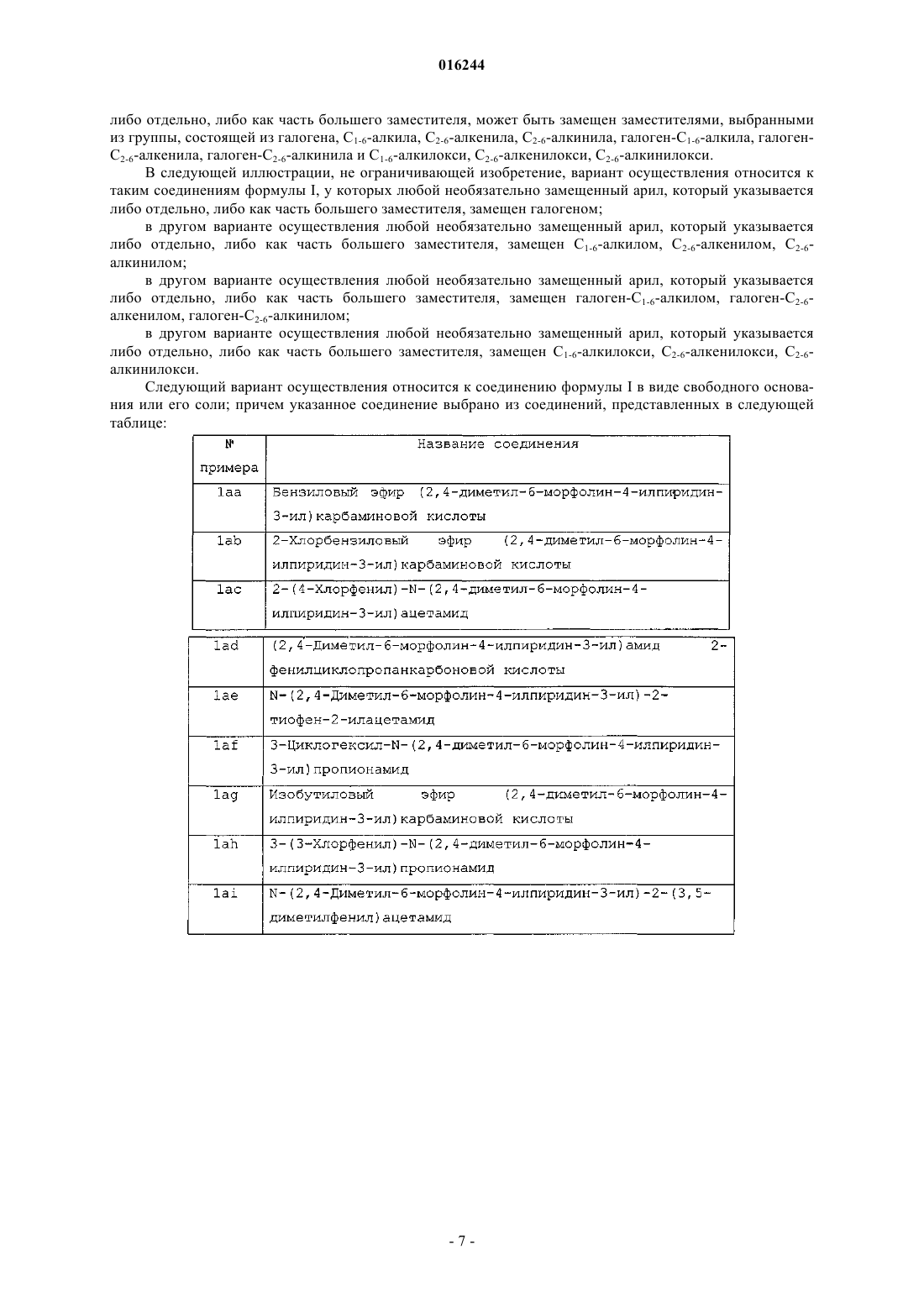 016244

либо отдельно, либо как часть большего заместителя, может быть замещен заместителями, выбранными из группы, состоящей из галогена, $C_{1-6}$-алкила, $C_{2-6}$-алкенила, $C_{2-6}$-алкинила, галоген-$C_{1-6}$-алкила, галоген-$C_{2-6}$-алкенила, галоген-$C_{2-6}$-алкинила и $C_{1-6}$-алкилокси, $C_{2-6}$-алкенилокси, $C_{2-6}$-алкинилокси.

В следующей иллюстрации, не ограничивающей изобретение, вариант осуществления относится к таким соединениям формулы I, у которых любой необязательно замещенный арил, который указывается либо отдельно, либо как часть большего заместителя, замещен галогеном;

в другом варианте осуществления любой необязательно замещенный арил, который указывается либо отдельно, либо как часть большего заместителя, замещен $C_{1-6}$-алкилом, $C_{2-6}$-алкенилом, $C_{2-6}$-алкинилом;

в другом варианте осуществления любой необязательно замещенный арил, который указывается либо отдельно, либо как часть большего заместителя, замещен галоген-$C_{1-6}$-алкилом, галоген-$C_{2-6}$-алкенилом, галоген-$C_{2-6}$-алкинилом;

в другом варианте осуществления любой необязательно замещенный арил, который указывается либо отдельно, либо как часть большего заместителя, замещен $C_{1-6}$-алкилокси, $C_{2-6}$-алкенилокси, $C_{2-6}$-алкинилокси.

Следующий вариант осуществления относится к соединению формулы I в виде свободного основания или его соли; причем указанное соединение выбрано из соединений, представленных в следующей таблице:

| № примера | Название соединения |
|---|---|
| 1aa | Бензиловый эфир (2,4-диметил-6-морфолин-4-илпиридин-3-ил)карбаминовой кислоты |
| 1ab | 2-Хлорбензиловый эфир (2,4-диметил-6-морфолин-4-илпиридин-3-ил)карбаминовой кислоты |
| 1ac | 2-(4-Хлорфенил)-N-(2,4-диметил-6-морфолин-4-илпиридин-3-ил)ацетамид |
| 1ad | (2,4-Диметил-6-морфолин-4-илпиридин-3-ил)амид 2-фенилциклопропанкарбоновой кислоты |
| 1ae | N-(2,4-Диметил-6-морфолин-4-илпиридин-3-ил)-2-тиофен-2-илацетамид |
| 1af | 3-Циклогексил-N-(2,4-диметил-6-морфолин-4-илпиридин-3-ил)пропионамид |
| 1ag | Изобутиловый эфир (2,4-диметил-6-морфолин-4-илпиридин-3-ил)карбаминовой кислоты |
| 1ah | 3-(3-Хлорфенил)-N-(2,4-диметил-6-морфолин-4-илпиридин-3-ил)пропионамид |
| 1ai | N-(2,4-Диметил-6-морфолин-4-илпиридин-3-ил)-2-(3,5-диметилфенил)ацетамид |

- 7 -